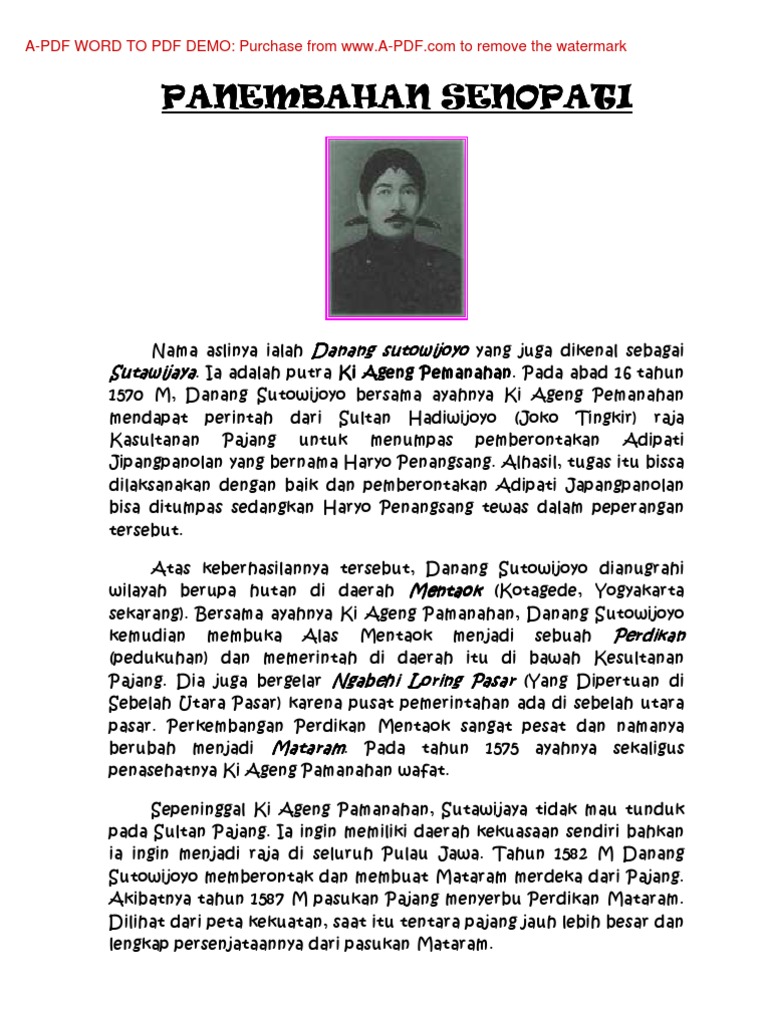 A-PDF WORD TO PDF DEMO: Purchase from www.A-PDF.com to remove the watermark

PANEMBAHAN SENOPATI

Nama aslinya ialah Danang sutowijoyo yang juga dikenal sebagai Sutawijaya. Ia adalah putra Ki Ageng Pemanahan. Pada abad 16 tahun 1570 M, Danang Sutowijoyo bersama ayahnya Ki Ageng Pemanahan mendapat perintah dari Sultan Hadiwijoyo (Joko Tingkir) raja Kasultanan Pajang untuk menumpas pemberontakan Adipati Jipangpanolan yang bernama Haryo Penangsang. Alhasil, tugas itu bissa dilaksanakan dengan baik dan pemberontakan Adipati Japangpanolan bisa ditumpas sedangkan Haryo Penangsang tewas dalam peperangan tersebut.

Atas keberhasilannya tersebut, Danang Sutowijoyo dianugrahi wilayah berupa hutan di daerah Mentaok (Kotagede, Yogyakarta sekarang). Bersama ayahnya Ki Ageng Pamanahan, Danang Sutowijoyo kemudian membuka Alas Mentaok menjadi sebuah Perdikan (pedukuhan) dan memerintah di daerah itu di bawah Kesultanan Pajang. Dia juga bergelar Ngabehi Loring Pasar (Yang Dipertuan di Sebelah Utara Pasar) karena pusat pemerintahan ada di sebelah utara pasar. Perkembangan Perdikan Mentaok sangat pesat dan namanya berubah menjadi Mataram. Pada tahun 1575 ayahnya sekaligus penasehatnya Ki Ageng Pamanahan wafat.

Sepeninggal Ki Ageng Pamanahan, Sutawijaya tidak mau tunduk pada Sultan Pajang. Ia ingin memiliki daerah kekuasaan sendiri bahkan ia ingin menjadi raja di seluruh Pulau Jawa. Tahun 1582 M Danang Sutowijoyo memberontak dan membuat Mataram merdeka dari Pajang. Akibatnya tahun 1587 M pasukan Pajang menyerbu Perdikan Mataram. Dilihat dari peta kekuatan, saat itu tentara pajang jauh lebih besar dan lengkap persenjataannya dari pasukan Mataram.